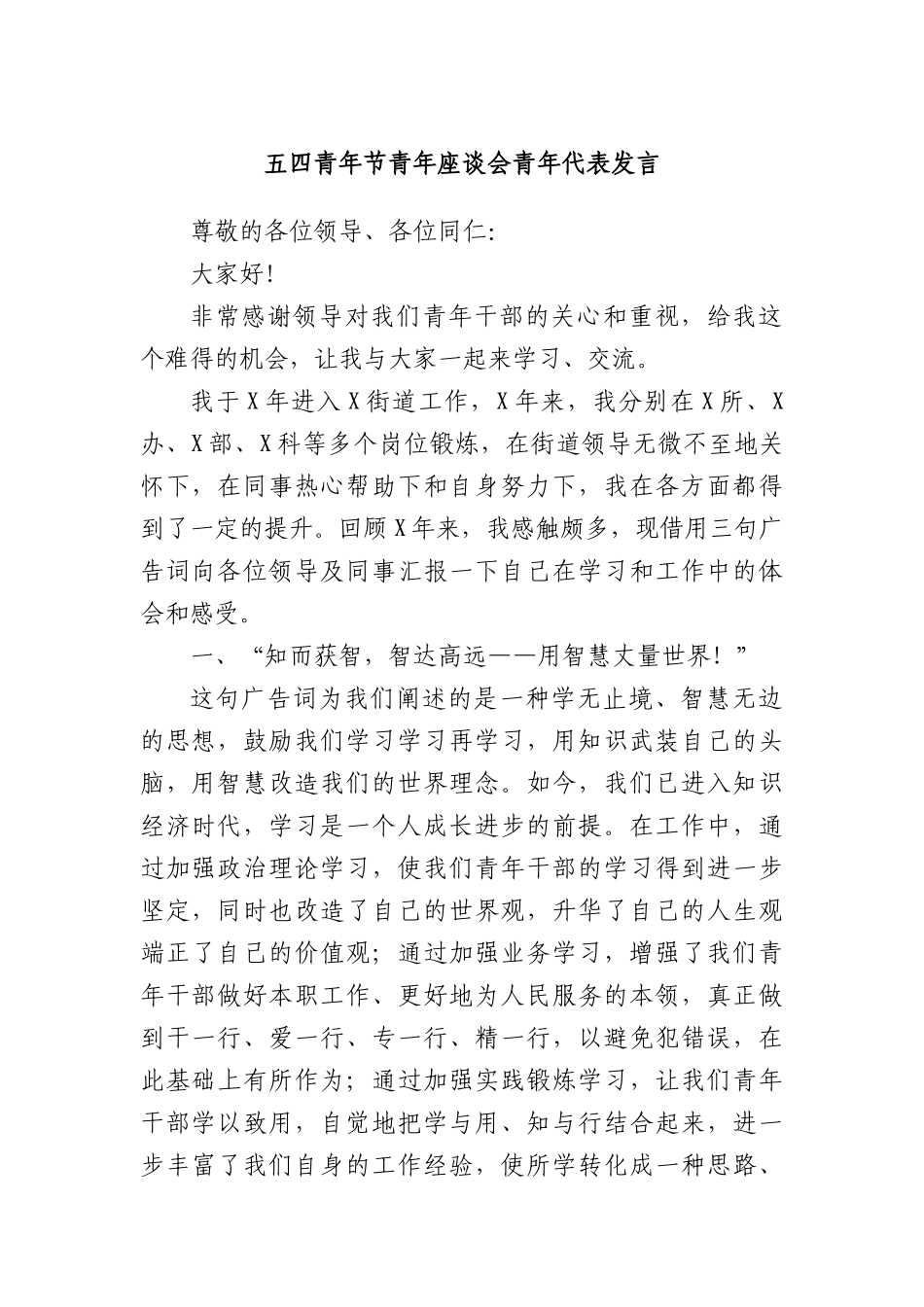 五四青年节青年座谈会青年代表发言

尊敬的各位领导、各位同仁:

大家好!

非常感谢领导对我们青年干部的关心和重视，给我这个难得的机会，让我与大家一起来学习、交流。

我于X年进入X街道工作，X年来，我分别在X所、X办、X部、X科等多个岗位锻炼，在街道领导无微不至地关怀下，在同事热心帮助下和自身努力下，我在各方面都得到了一定的提升。回顾X年来，我感触颇多，现借用三句广告词向各位领导及同事汇报一下自己在学习和工作中的体会和感受。

一、“知而获智，智达高远——用智慧大量世界!”

这句广告词为我们阐述的是一种学无止境、智慧无边的思想，鼓励我们学习学习再学习，用知识武装自己的头脑，用智慧改造我们的世界理念。如今，我们已进入知识经济时代，学习是一个人成长进步的前提。在工作中，通过加强政治理论学习，使我们青年干部的学习得到进一步坚定，同时也改造了自己的世界观，升华了自己的人生观端正了自己的价值观；通过加强业务学习，增强了我们青年干部做好本职工作、更好地为人民服务的本领，真正做到干一行、爱一行、专一行、精一行，以避免犯错误，在此基础上有所作为；通过加强实践锻炼学习，让我们青年干部学以致用，自觉地把学与用、知与行结合起来，进一步丰富了我们自身的工作经验，使所学转化成一种思路、